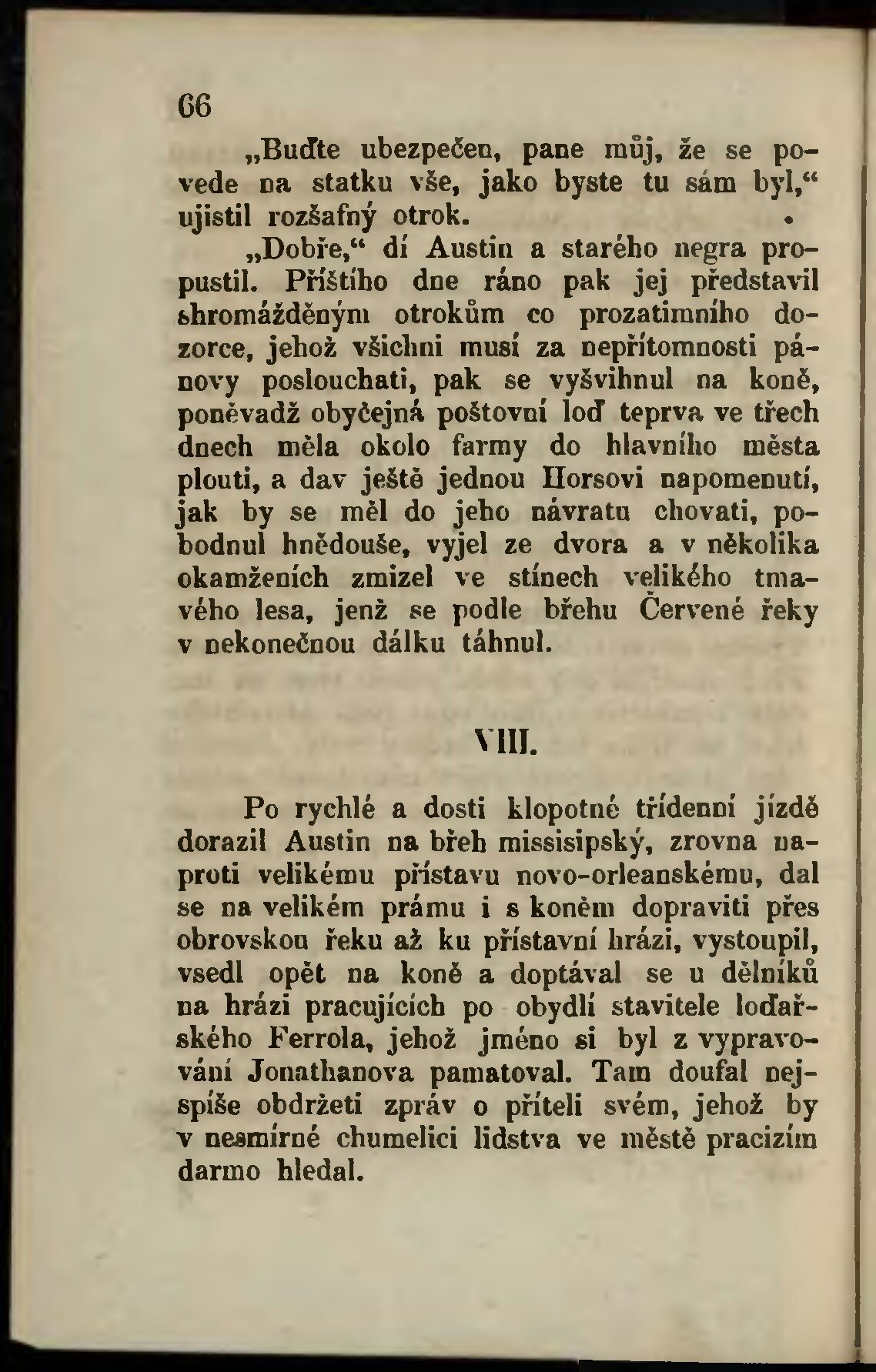 66

„Buďte ubezpečen, pane můj, že se povede na statku vše, jako byste tu sám byl,“ ujistil rozšafný otrok.

„Dobře,“ dí Austin a starého negra propustil. Příštího dne ráno pak jej představil shromážděným otrokům co prozatimního dozorce, jehož všichni musí za nepřítomnosti pánovy poslouchati, pak se vyšvihnul na koně, poněvadž obyčejná poštovní loď teprva ve třech dnech měla okolo farmy do hlavního města plouti, a dav ještě jednou Horsovi napomenutí, jak by se měl do jeho návratu chovati, pobodnul hnědouše, vyjel ze dvora a v několika okamženích zmizel ve stínech velikého tmavého lesa, jenž se podle břehu Červené řeky v nekonečnou dálku táhnul.

VIII.

Po rychlé a dosti klopotné třídenní jízdě dorazil Austin na břeh missisipský, zrovna naproti velikému přístavu novo-orleanskému, dal se na velikém prámu i s koněm dopraviti přes obrovskou řeku až ku přístavní hrázi, vystoupil, vsedl opět na koně a doptával se u dělníků na hrázi pracujících po obydlí stavitele loďařského Ferrola, jehož jméno si byl z vypravování Jonathanova pamatoval. Tam doufal nejspíše obdržeti zpráv o příteli svém, jehož by v nesmírné chumelici lidstva ve městě pracizím darmo hledal.